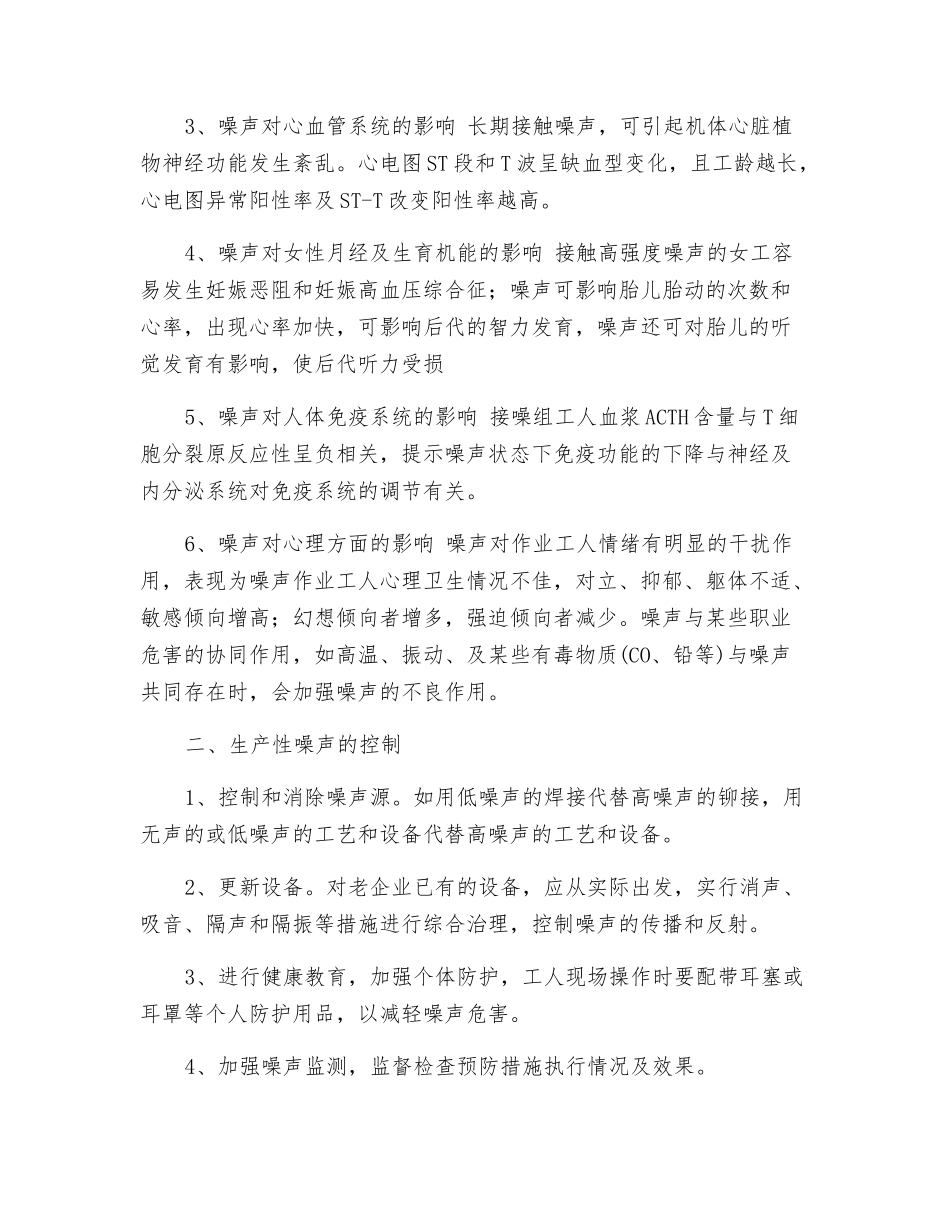 3、噪声对心血管系统的影响 长期接触噪声，可引起机体心脏植物神经功能发生紊乱。心电图ST段和T波呈缺血型变化，且工龄越长，心电图异常阳性率及ST-T改变阳性率越高。

4、噪声对女性月经及生育机能的影响 接触高强度噪声的女工容易发生妊娠恶阻和妊娠高血压综合征；噪声可影响胎儿胎动的次数和心率，出现心率加快，可影响后代的智力发育，噪声还可对胎儿的听觉发育有影响，使后代听力受损

5、噪声对人体免疫系统的影响 接噪组工人血浆ACTH含量与T细胞分裂原反应性呈负相关，提示噪声状态下免疫功能的下降与神经及内分泌系统对免疫系统的调节有关。

6、噪声对心理方面的影响 噪声对作业工人情绪有明显的干扰作用，表现为噪声作业工人心理卫生情况不佳，对立、抑郁、躯体不适、敏感倾向增高；幻想倾向者增多，强迫倾向者减少。噪声与某些职业危害的协同作用，如高温、振动、及某些有毒物质(CO、铅等)与噪声共同存在时，会加强噪声的不良作用。

二、生产性噪声的控制

1、控制和消除噪声源。如用低噪声的焊接代替高噪声的铆接，用无声的或低噪声的工艺和设备代替高噪声的工艺和设备。

2、更新设备。对老企业已有的设备，应从实际出发，实行消声、吸音、隔声和隔振等措施进行综合治理，控制噪声的传播和反射。

3、进行健康教育，加强个体防护，工人现场操作时要配带耳塞或耳罩等个人防护用品，以减轻噪声危害。

4、加强噪声监测，监督检查预防措施执行情况及效果。